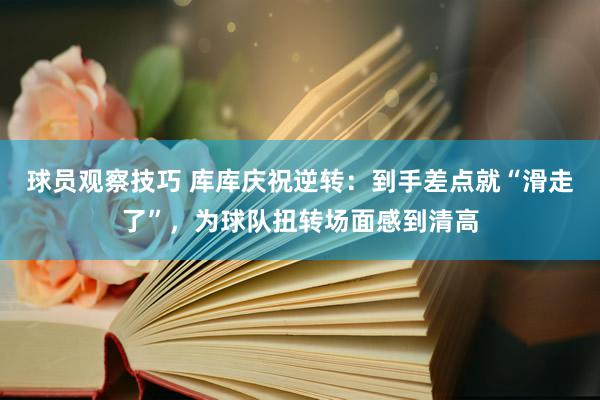 球员观察技巧 库库庆祝逆转：到手差点就“滑走了”，为球队扭转场面感到清高